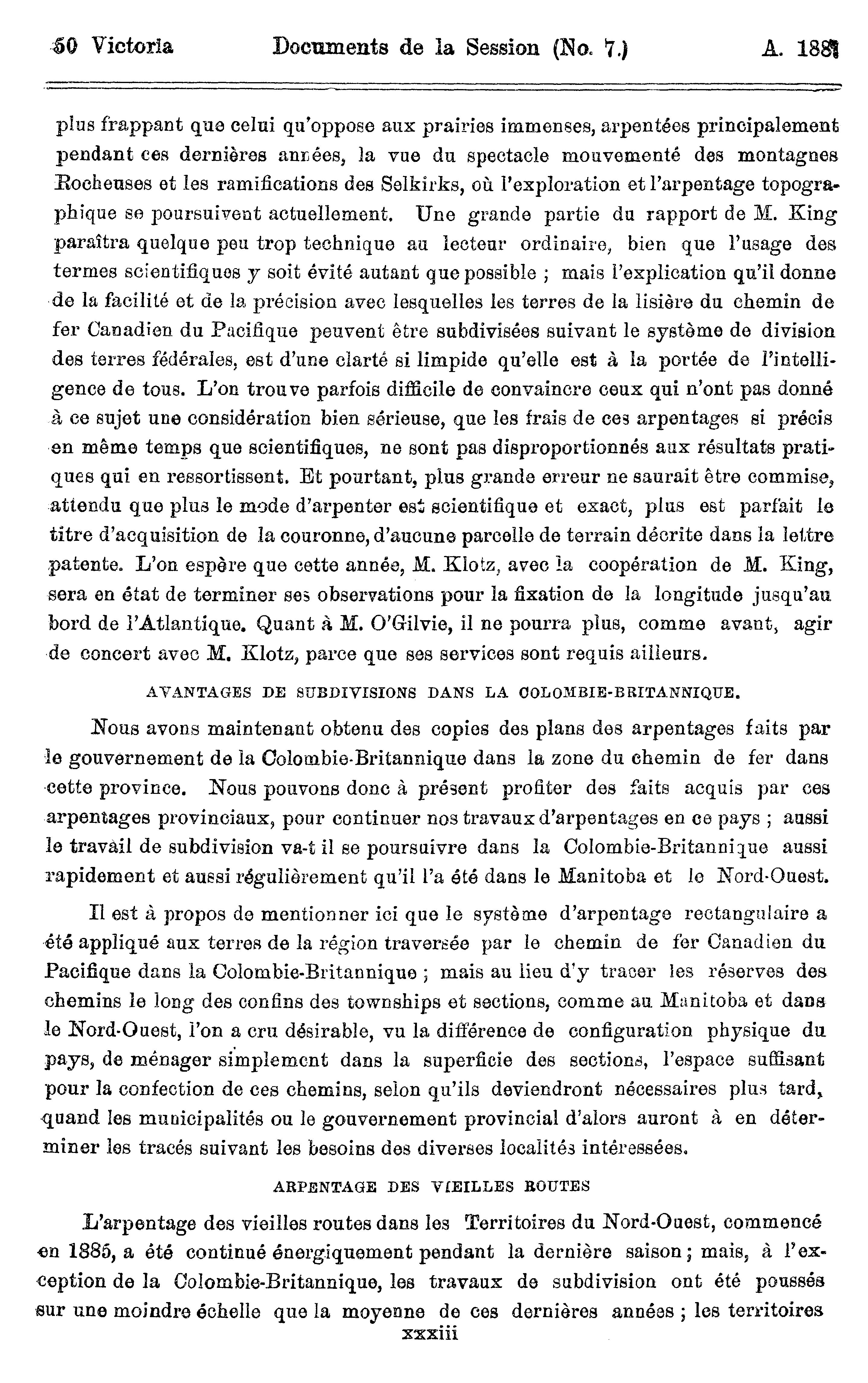 50 Victoria Documents de la Session (No. 7.) A. 1887

plus frappant que celui qu'oppose aux prairies immenses, arpentées principalement pendant ces dernières années, la vue du spectacle mouvementé des montagnes Rocheuses et les ramifications des Selkirks, où l'exploration et l'arpentage topographique se poursuivent actuellement. Une grande partie du rapport de M. King paraîtra quelque peu trop technique au lecteur ordinaire, bien que l'usage des termes scientifiques y soit évité autant que possible ; mais l'explication qu'il donne de la facilité et de la précision avec lesquelles les terres de la lisière du chemin de fer Canadien du Pacifique peuvent être subdivisées suivant le système de division des terres fédérales, est d'une clarté si limpide qu'elle est à la portée de l'intelligence de tous. L'on trouve parfois difficile de convaincre ceux qui n'ont pas donné à ce sujet une considération bien sérieuse, que les frais de ces arpentages si précis en même temps que scientifiques, ne sont pas disproportionnés aux résultats pratiques qui en ressortissent. Et pourtant, plus grande erreur ne saurait être commise, attendu que plus le mode d'arpenter est scientifique et exact, plus est parfait le titre d'acquisition de la couronne, d'aucune parcelle de terrain décrite dans la lettre patente. L'on espère que cette année, M. Klotz, avec la coopération de M. King, sera en état de terminer ses observations pour la fixation de la longitude jusqu'au bord de l'Atlantique. Quant à M. O'Gilvie, il ne pourra plus, comme avant, agir de concert avec M. Klotz, parce que ses services sont requis ailleurs.

AVANTAGES DE SUBDIVISIONS DANS LA COLOMBIE-BRITANNIQUE.

Nous avons maintenant obtenu des copies des plans des arpentages faits par le gouvernement de la Colombie-Britannique dans la zone du chemin de fer dans cette province. Nous pouvons donc à présent profiter des faits acquis par ces arpentages provinciaux, pour continuer nos travaux d'arpentages en ce pays ; aussi le travail de subdivision va-t il se poursuivre dans la Colombie-Britannique aussi rapidement et aussi régulièrement qu'il l'a été dans le Manitoba et le Nord-Ouest.

Il est à propos de mentionner ici que le système d'arpentage rectangulaire a été appliqué aux terres de la région traversée par le chemin de fer Canadien du Pacifique dans la Colombie-Britannique ; mais au lieu d'y tracer les réserves des chemins le long des confins des townships et sections, comme au Manitoba et dans le Nord-Ouest, l'on a cru désirable, vu la différence de configuration physique du pays, de ménager simplement dans la superficie des sections, l'espace suffisant pour la confection de ces chemins, selon qu'ils deviendront nécessaires plus tard, quand les municipalités ou le gouvernement provincial d'alors auront à en déterminer les tracés suivant les besoins des diverses localités intéressées.

ARPENTAGE DES VIEILLES ROUTES

L'arpentage des vieilles routes dans les Territoires du Nord-Ouest, commencé en 1885, a été continué énergiquement pendant la dernière saison ; mais, à l'exception de la Colombie-Britannique, les travaux de subdivision ont été poussés sur une moindre échelle que la moyenne de ces dernières années ; les territoires

xxxiii